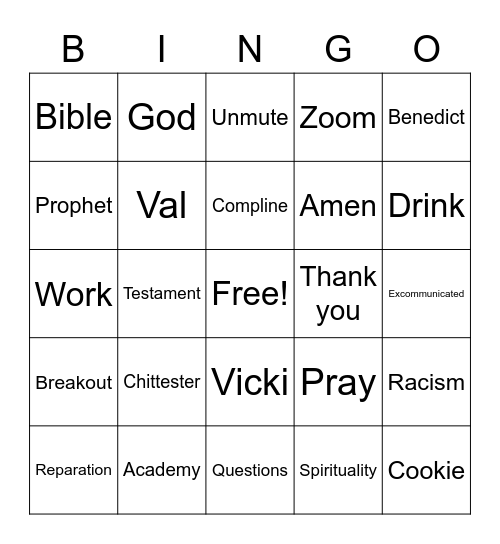 | B | I | N | G | O |
|---|---|---|---|---|
| Bible | God | Unmute | Zoom | Benedict |
| Prophet | Val | Compline | Amen | Drink |
| Work | Testament | Free! | Thank you | Excommunicated |
| Breakout | Chittester | Vicki | Pray | Racism |
| Reparation | Academy | Questions | Spirituality | Cookie |